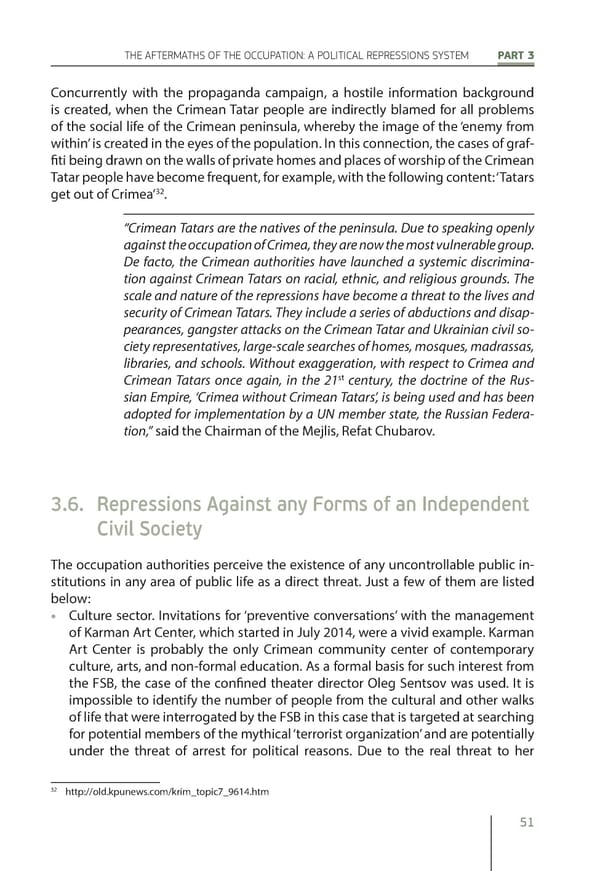 THE AFTERMATHS OF THE OCCUPATION: A POLITICAL REPRESSIONS SYSTEM PART 3

Concurrently with the propaganda campaign, a hostile information background is created, when the Crimean Tatar people are indirectly blamed for all problems of the social life of the Crimean peninsula, whereby the image of the 'enemy from within' is created in the eyes of the population. In this connection, the cases of graffiti being drawn on the walls of private homes and places of worship of the Crimean Tatar people have become frequent, for example, with the following content: 'Tatars get out of Crimea'$^{32}$.

"Crimean Tatars are the natives of the peninsula. Due to speaking openly against the occupation of Crimea, they are now the most vulnerable group. De facto, the Crimean authorities have launched a systemic discrimination against Crimean Tatars on racial, ethnic, and religious grounds. The scale and nature of the repressions have become a threat to the lives and security of Crimean Tatars. They include a series of abductions and disappearances, gangster attacks on the Crimean Tatar and Ukrainian civil society representatives, large-scale searches of homes, mosques, madrassas, libraries, and schools. Without exaggeration, with respect to Crimea and Crimean Tatars once again, in the 21$^{st}$ century, the doctrine of the Russian Empire, 'Crimea without Crimean Tatars', is being used and has been adopted for implementation by a UN member state, the Russian Federation," said the Chairman of the Mejlis, Refat Chubarov.

3.6. Repressions Against any Forms of an Independent Civil Society

The occupation authorities perceive the existence of any uncontrollable public institutions in any area of public life as a direct threat. Just a few of them are listed below:

• Culture sector. Invitations for 'preventive conversations' with the management of Karman Art Center, which started in July 2014, were a vivid example. Karman Art Center is probably the only Crimean community center of contemporary culture, arts, and non-formal education. As a formal basis for such interest from the FSB, the case of the confined theater director Oleg Sentsov was used. It is impossible to identify the number of people from the cultural and other walks of life that were interrogated by the FSB in this case that is targeted at searching for potential members of the mythical 'terrorist organization' and are potentially under the threat of arrest for political reasons. Due to the real threat to her

$^{32}$ http://old.kpunews.com/krim_topic7_9614.htm

51